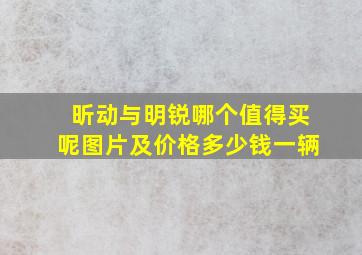 昕动与明锐哪个值得买呢图片及价格多少钱一辆